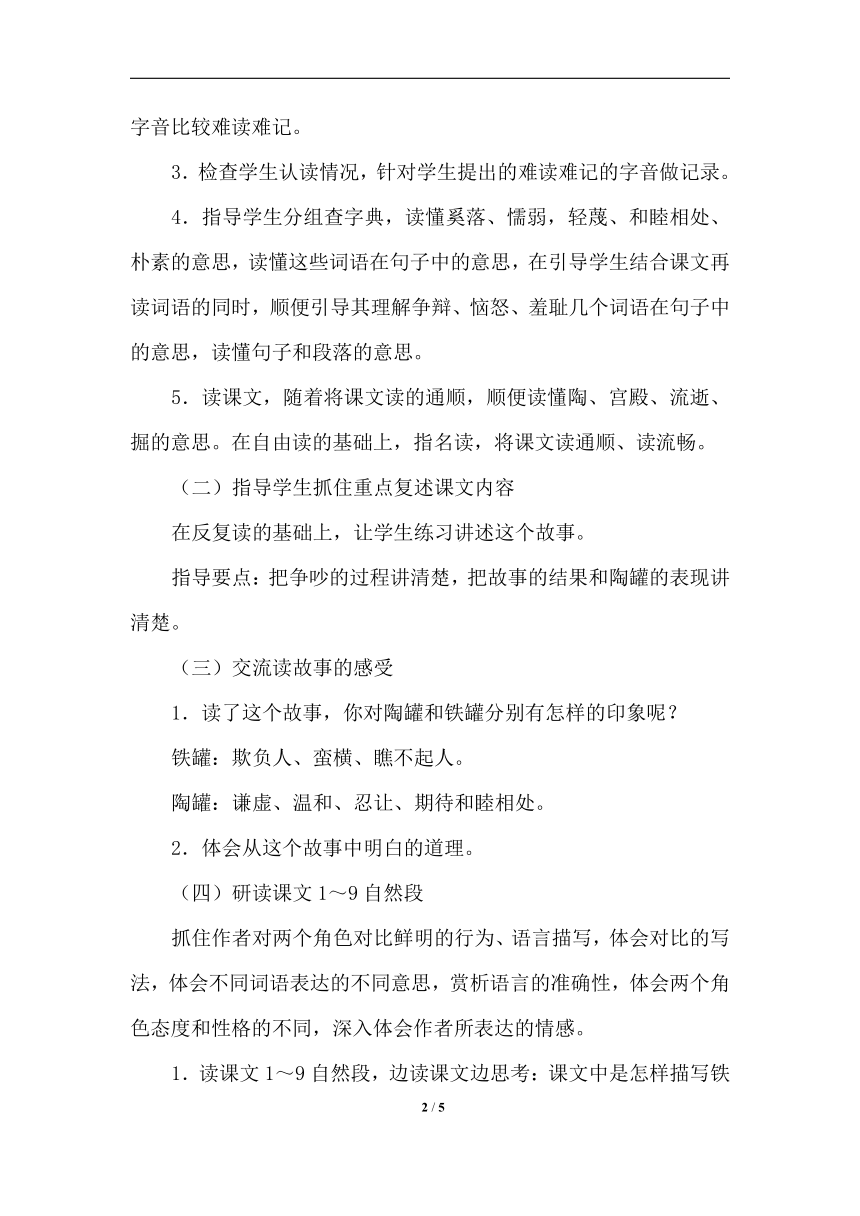 字音比较难读难记。

3．检查学生认读情况，针对学生提出的难读难记的字音做记录。

4．指导学生分组查字典，读懂奚落、懦弱，轻蔑、和睦相处、朴素的意思，读懂这些词语在句子中的意思，在引导学生结合课文再读词语的同时，顺便引导其理解争辩、恼怒、羞耻几个词语在句子中的意思，读懂句子和段落的意思。

5．读课文，随着将课文读的通顺，顺便读懂陶、宫殿、流逝、掘的意思。在自由读的基础上，指名读，将课文读通顺、读流畅。

（二）指导学生抓住重点复述课文内容

在反复读的基础上，让学生练习讲述这个故事。

指导要点：把争吵的过程讲清楚，把故事的结果和陶罐的表现讲清楚。

（三）交流读故事的感受

1．读了这个故事，你对陶罐和铁罐分别有怎样的印象呢？

铁罐：欺负人、蛮横、瞧不起人。

陶罐：谦虚、温和、忍让、期待和睦相处。

2．体会从这个故事中明白的道理。

（四）研读课文 1～9 自然段

抓住作者对两个角色对比鲜明的行为、语言描写，体会对比的写法，体会不同词语表达的不同意思，赏析语言的准确性，体会两个角色态度和性格的不同，深入体会作者所表达的情感。

1．读课文 1～9 自然段，边读课文边思考：课文中是怎样描写铁

2 / 5